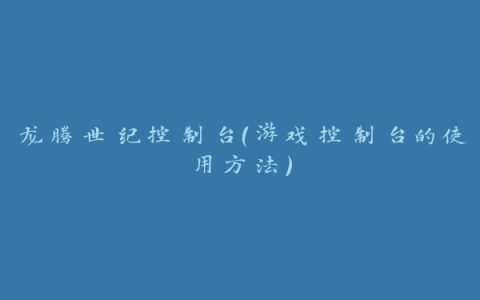 龙腾世纪控制台(游戏控制台的使用方法)